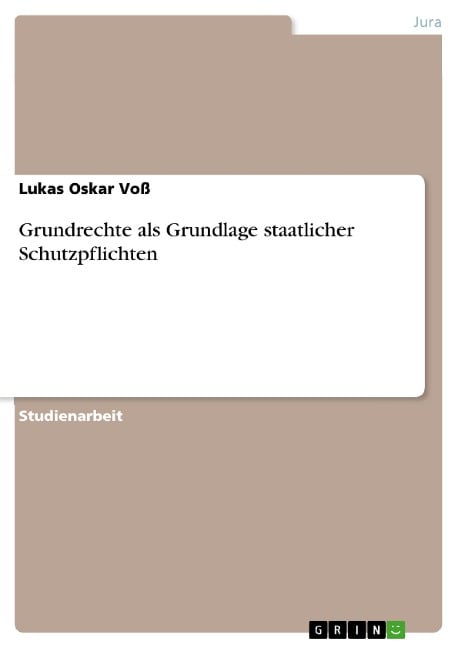 Jura

Lukas Oskar Voß

Grundrechte als Grundlage staatlicher Schutzpflichten

Studienarbeit

GRIN